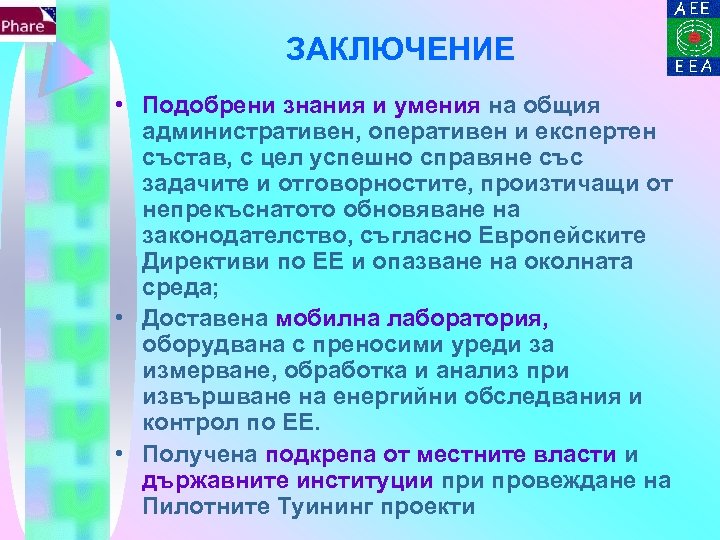 Phare

AEE
EEA

ЗАКЛЮЧЕНИЕ

• Подобрени знания и умения на общия административен, оперативен и експертен състав, с цел успешно справяне със задачите и отговорностите, произтичащи от непрекъснатото обновяване на законодателство, съгласно Европейските Директиви по ЕЕ и опазване на околната среда;

• Доставена мобилна лаборатория, оборудвана с преносими уреди за измерване, обработка и анализ при извършване на енергийни обследвания и контрол по ЕЕ.

• Получена подкрепа от местните власти и държавните институции при провеждане на Пилотните Туининг проекти